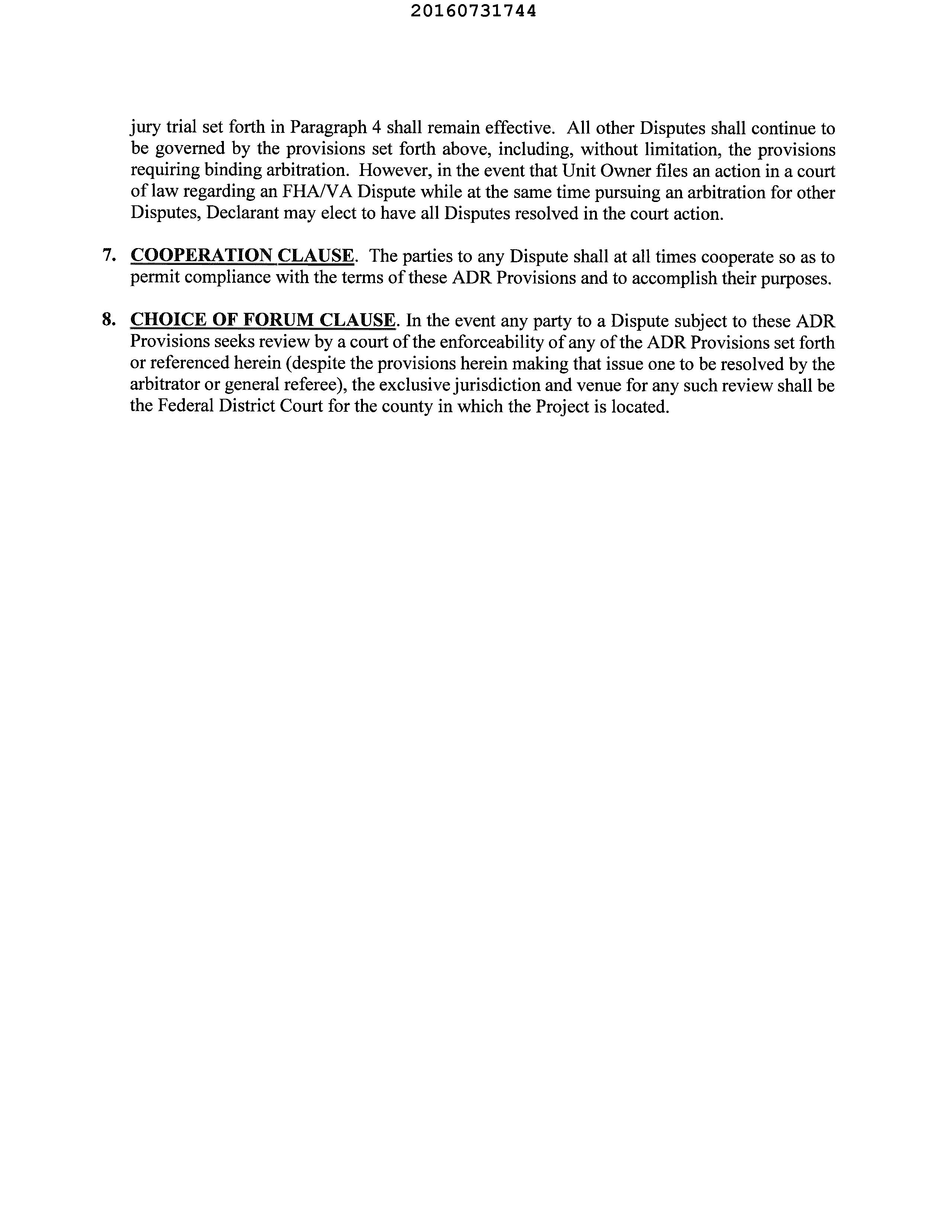 20160731744

jury trial set forth in Paragraph 4 shall remain effective. All other Disputes shall continue to be governed by the provisions set forth above, including, without limitation, the provisions requiring binding arbitration. However, in the event that Unit Owner files an action in a court of law regarding an FHA/VA Dispute while at the same time pursuing an arbitration for other Disputes, Declarant may elect to have all Disputes resolved in the court action.

7. COOPERATION CLAUSE. The parties to any Dispute shall at all times cooperate so as to permit compliance with the terms of these ADR Provisions and to accomplish their purposes.

8. CHOICE OF FORUM CLAUSE. In the event any party to a Dispute subject to these ADR Provisions seeks review by a court of the enforceability of any of the ADR Provisions set forth or referenced herein (despite the provisions herein making that issue one to be resolved by the arbitrator or general referee), the exclusive jurisdiction and venue for any such review shall be the Federal District Court for the county in which the Project is located.